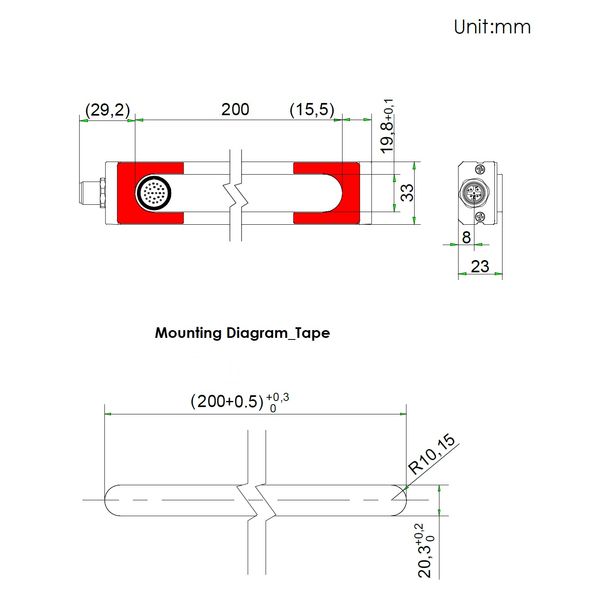 Unit:mm

(29,2)

200

(15,5)

$19,8^{+0,1}$

33

8

23

Mounting Diagram_Tape

$(200+0.5)^{+0,3}_{0}$

R10,15

$20,3^{+0,2}_{0}$